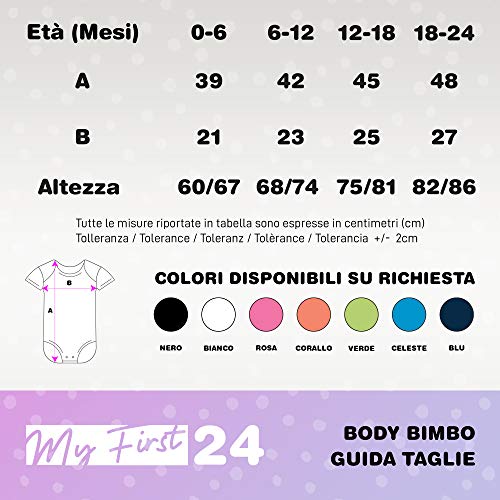 | Età (Mesi) | 0-6 | 6-12 | 12-18 | 18-24 |
|---|---|---|---|---|
| A | 39 | 42 | 45 | 48 |
| B | 21 | 23 | 25 | 27 |
| Altezza | 60/67 | 68/74 | 75/81 | 82/86 |

Tutte le misure riportate in tabella sono espresse in centimetri (cm)
Tolleranza / Tolerance / Toleranz / Tolèrance / Tolerancia +/- 2cm

B
A

COLORI DISPONIBILI SU RICHIESTA

NERO BIANCO ROSA CORALLO VERDE CELESTE BLU

My First 24

BODY BIMBO
GUIDA TAGLIE